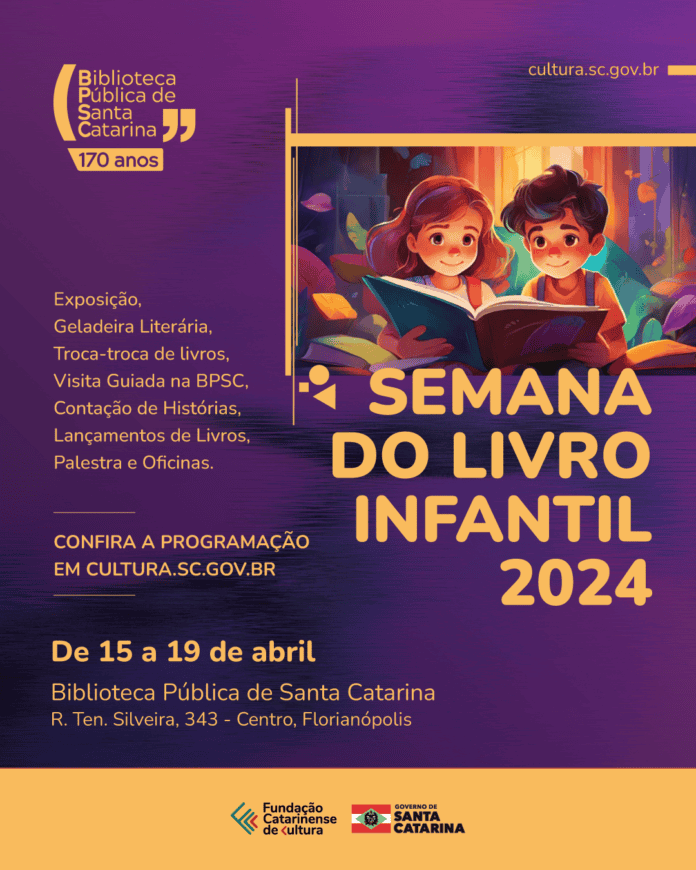 Biblioteca
Pública de
Santa
Catarina
170 anos

cultura.sc.gov.br

Exposição,
Geladeira Literária,
Troca-troca de livros,
Visita Guiada na BPSC,
Contação de Histórias,
Lançamentos de Livros,
Palestra e Oficinas.

CONFIRA A PROGRAMAÇÃO
EM CULTURA.SC.GOV.BR

SEMANA
DO LIVRO
INFANTIL
2024

De 15 a 19 de abril

Biblioteca Pública de Santa Catarina
R. Ten. Silveira, 343 - Centro, Florianópolis

Fundação
Catarinense
de Cultura

GOVERNO DE
SANTA
CATARINA